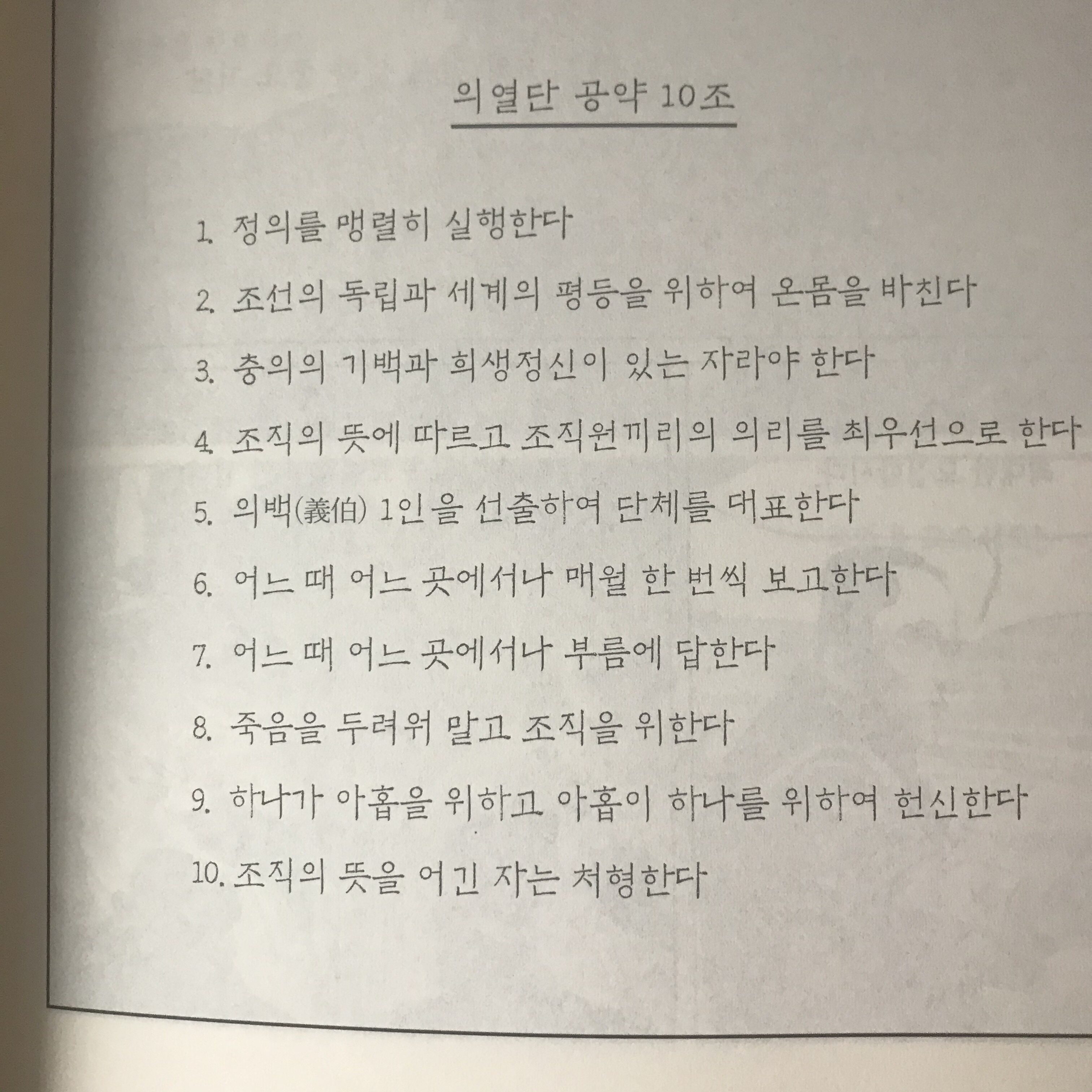 의열단 공약 10조

1. 정의를 맹렬히 실행한다

2. 조선의 독립과 세계의 평등을 위하여 온몸을 바친다

3. 충의의 기백과 희생정신이 있는 자라야 한다

4. 조직의 뜻에 따르고 조직원끼리의 의리를 최우선으로 한다

5. 의백(義伯) 1인을 선출하여 단체를 대표한다

6. 어느 때 어느 곳에서나 매월 한 번씩 보고한다

7. 어느 때 어느 곳에서나 부름에 답한다

8. 죽음을 두려워 말고 조직을 위한다

9. 하나가 아홉을 위하고 아홉이 하나를 위하여 헌신한다

10. 조직의 뜻을 어긴 자는 처형한다